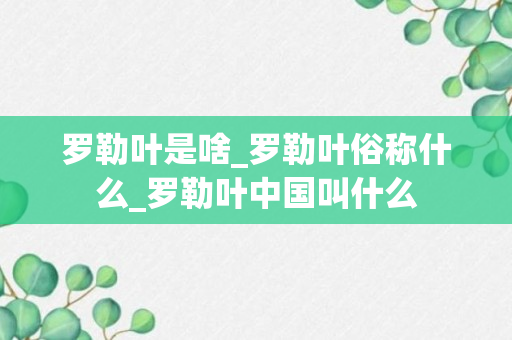 罗勒叶是啥_罗勒叶俗称什么_罗勒叶中国叫什么